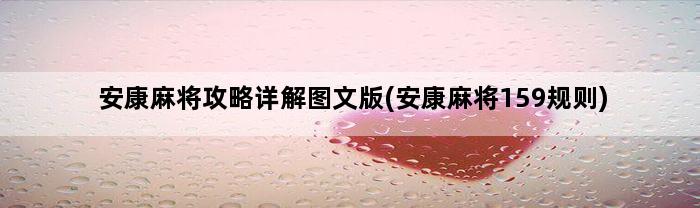 安康麻将攻略详解图文版(安康麻将159规则)